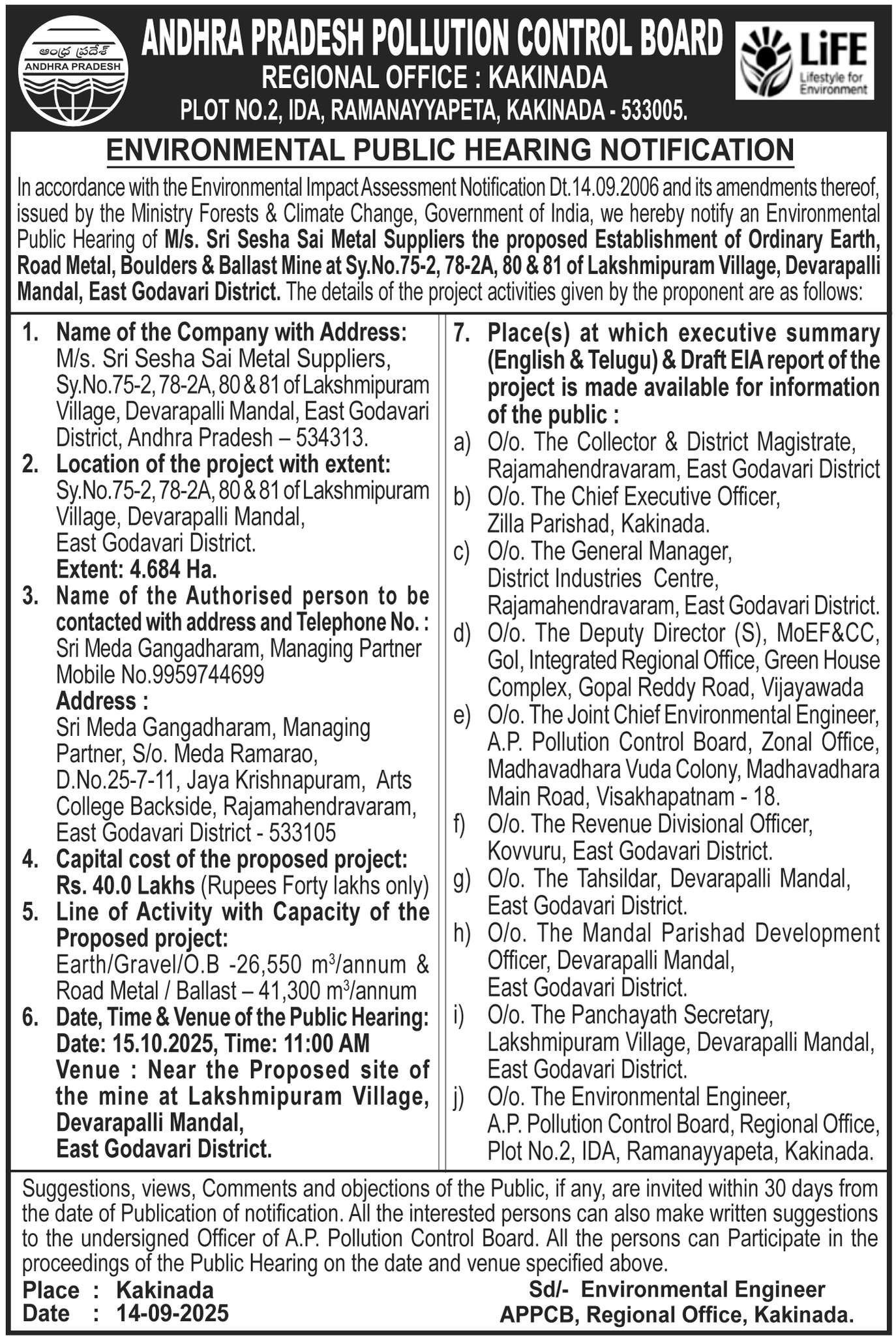 ఆంధ్ర ప్రదేశ్
ANDHRA PRADESH

ANDHRA PRADESH POLLUTION CONTROL BOARD
REGIONAL OFFICE : KAKINADA
PLOT NO.2, IDA, RAMANAYYAPETA, KAKINADA - 533005.

LiFE
Lifestyle for Environment

ENVIRONMENTAL PUBLIC HEARING NOTIFICATION

In accordance with the Environmental Impact Assessment Notification Dt.14.09.2006 and its amendments thereof, issued by the Ministry Forests & Climate Change, Government of India, we hereby notify an Environmental Public Hearing of M/s. Sri Sesha Sai Metal Suppliers the proposed Establishment of Ordinary Earth, Road Metal, Boulders & Ballast Mine at Sy.No.75-2, 78-2A, 80 & 81 of Lakshmipuram Village, Devarapalli Mandal, East Godavari District. The details of the project activities given by the proponent are as follows:

1. Name of the Company with Address: M/s. Sri Sesha Sai Metal Suppliers, Sy.No.75-2, 78-2A, 80 & 81 of Lakshmipuram Village, Devarapalli Mandal, East Godavari District, Andhra Pradesh – 534313.
2. Location of the project with extent: Sy.No.75-2, 78-2A, 80 & 81 of Lakshmipuram Village, Devarapalli Mandal, East Godavari District.
Extent: 4.684 Ha.
3. Name of the Authorised person to be contacted with address and Telephone No. : Sri Meda Gangadharam, Managing Partner Mobile No.9959744699
Address :
Sri Meda Gangadharam, Managing Partner, S/o. Meda Ramarao, D.No.25-7-11, Jaya Krishnapuram, Arts College Backside, Rajamahendravaram, East Godavari District - 533105
4. Capital cost of the proposed project: Rs. 40.0 Lakhs (Rupees Forty lakhs only)
5. Line of Activity with Capacity of the Proposed project: Earth/Gravel/O.B -26,550 $m^3$/annum & Road Metal / Ballast – 41,300 $m^3$/annum
6. Date, Time & Venue of the Public Hearing: Date: 15.10.2025, Time: 11:00 AM
Venue : Near the Proposed site of the mine at Lakshmipuram Village, Devarapalli Mandal, East Godavari District.

7. Place(s) at which executive summary (English & Telugu) & Draft EIA report of the project is made available for information of the public :
a) O/o. The Collector & District Magistrate, Rajamahendravaram, East Godavari District
b) O/o. The Chief Executive Officer, Zilla Parishad, Kakinada.
c) O/o. The General Manager, District Industries Centre, Rajamahendravaram, East Godavari District.
d) O/o. The Deputy Director (S), MoEF&CC, GoI, Integrated Regional Office, Green House Complex, Gopal Reddy Road, Vijayawada
e) O/o. The Joint Chief Environmental Engineer, A.P. Pollution Control Board, Zonal Office, Madhavadhara Vuda Colony, Madhavadhara Main Road, Visakhapatnam - 18.
f) O/o. The Revenue Divisional Officer, Kovvuru, East Godavari District.
g) O/o. The Tahsildar, Devarapalli Mandal, East Godavari District.
h) O/o. The Mandal Parishad Development Officer, Devarapalli Mandal, East Godavari District.
i) O/o. The Panchayath Secretary, Lakshmipuram Village, Devarapalli Mandal, East Godavari District.
j) O/o. The Environmental Engineer, A.P. Pollution Control Board, Regional Office, Plot No.2, IDA, Ramanayyapeta, Kakinada.

Suggestions, views, Comments and objections of the Public, if any, are invited within 30 days from the date of Publication of notification. All the interested persons can also make written suggestions to the undersigned Officer of A.P. Pollution Control Board. All the persons can Participate in the proceedings of the Public Hearing on the date and venue specified above.

Place : Kakinada
Date : 14-09-2025

Sd/- Environmental Engineer
APPCB, Regional Office, Kakinada.